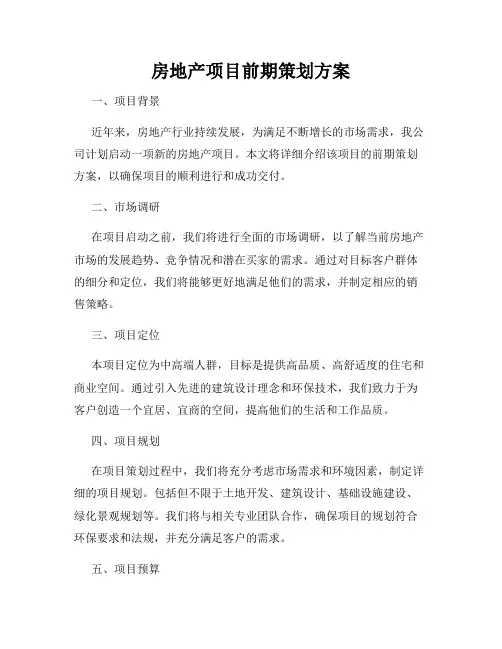 房地产项目前期策划方案

一、项目背景

近年来，房地产行业持续发展，为满足不断增长的市场需求，我公司计划启动一项新的房地产项目。本文将详细介绍该项目的前期策划方案，以确保项目的顺利进行和成功交付。

二、市场调研

在项目启动之前，我们将进行全面的市场调研，以了解当前房地产市场的发展趋势、竞争情况和潜在买家的需求。通过对目标客户群体的细分和定位，我们将能够更好地满足他们的需求，并制定相应的销售策略。

三、项目定位

本项目定位为中高端人群，目标是提供高品质、高舒适度的住宅和商业空间。通过引入先进的建筑设计理念和环保技术，我们致力于为客户创造一个宜居、宜商的空间，提高他们的生活和工作品质。

四、项目规划

在项目策划过程中，我们将充分考虑市场需求和环境因素，制定详细的项目规划。包括但不限于土地开发、建筑设计、基础设施建设、绿化景观规划等。我们将与相关专业团队合作，确保项目的规划符合环保要求和法规，并充分满足客户的需求。

五、项目预算